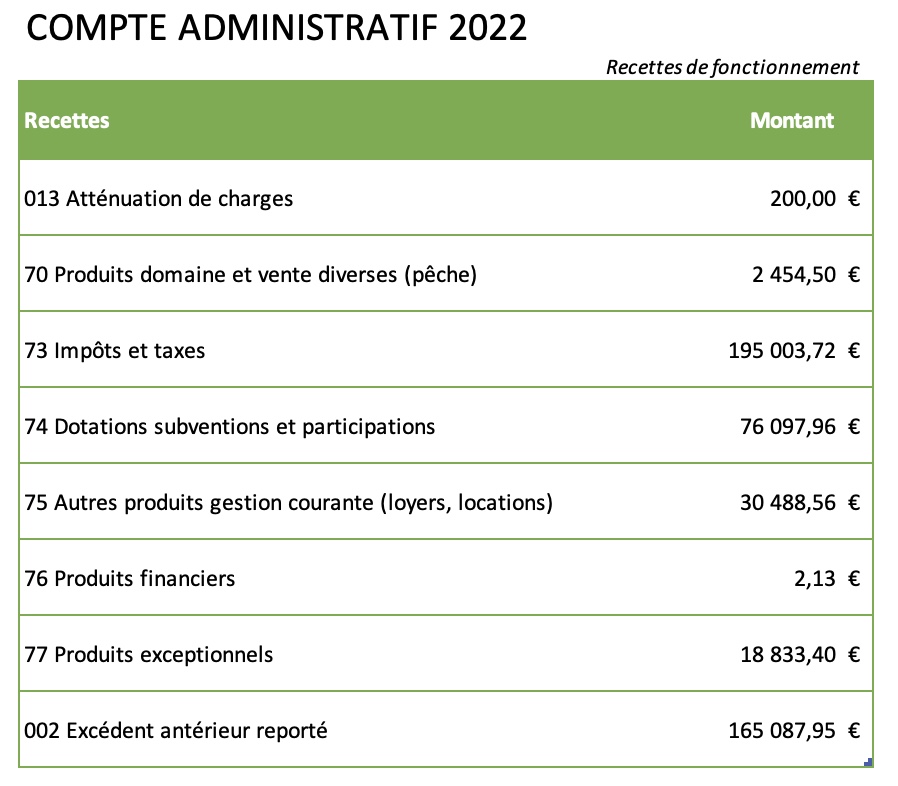 COMPTE ADMINISTRATIF 2022

Recettes de fonctionnement

| Recettes | Montant |
|---|---|
| 013 Atténuation de charges | 200,00 € |
| 70 Produits domaine et vente diverses (pêche) | 2 454,50 € |
| 73 Impôts et taxes | 195 003,72 € |
| 74 Dotations subventions et participations | 76 097,96 € |
| 75 Autres produits gestion courante (loyers, locations) | 30 488,56 € |
| 76 Produits financiers | 2,13 € |
| 77 Produits exceptionnels | 18 833,40 € |
| 002 Excédent antérieur reporté | 165 087,95 € |